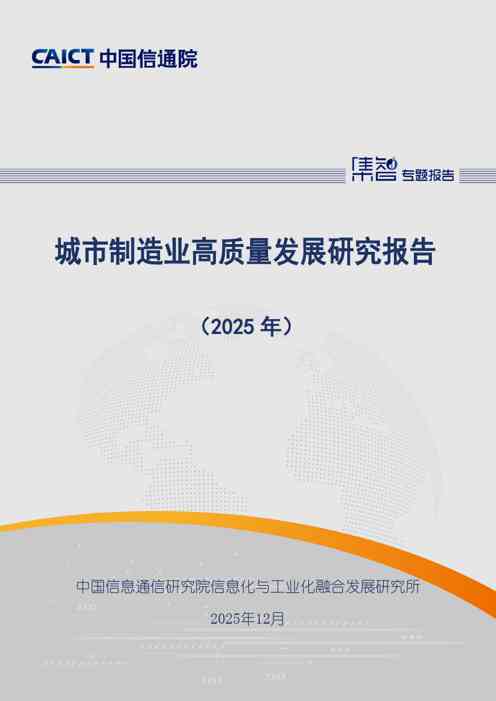 CAICT 中国信通院

集智 专题报告

城市制造业高质量发展研究报告

（2025 年）

中国信息通信研究院信息化与工业化融合发展研究所

2025年12月